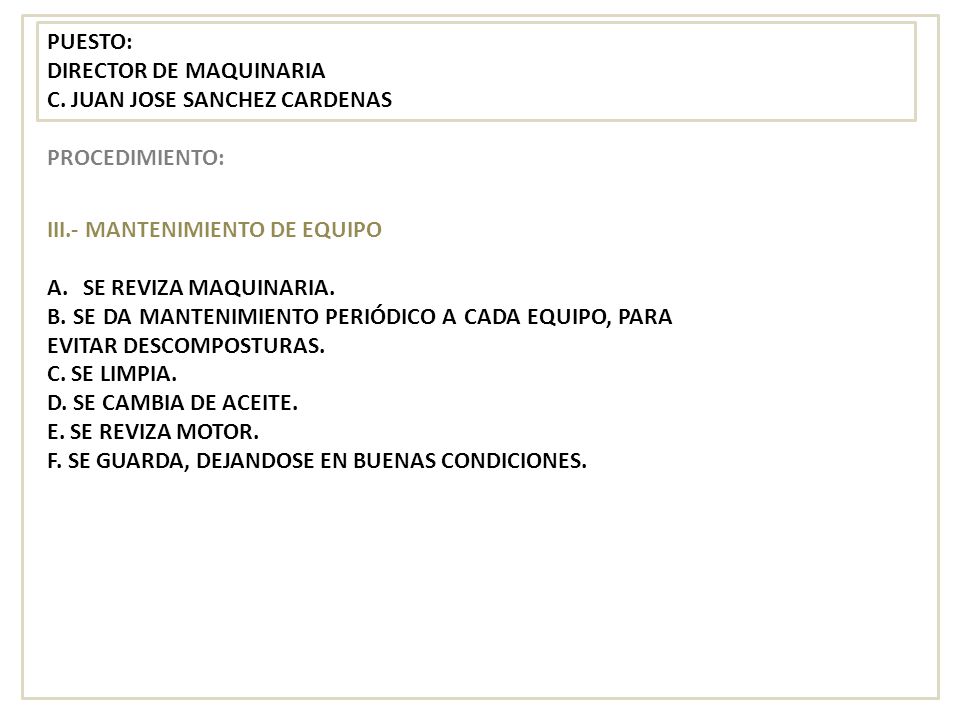 PUESTO:
DIRECTOR DE MAQUINARIA
C. JUAN JOSE SANCHEZ CARDENAS

PROCEDIMIENTO:

III.- MANTENIMIENTO DE EQUIPO

A. SE REVIZA MAQUINARIA.
B. SE DA MANTENIMIENTO PERIÓDICO A CADA EQUIPO, PARA EVITAR DESCOMPOSTURAS.
C. SE LIMPIA.
D. SE CAMBIA DE ACEITE.
E. SE REVIZA MOTOR.
F. SE GUARDA, DEJANDOSE EN BUENAS CONDICIONES.